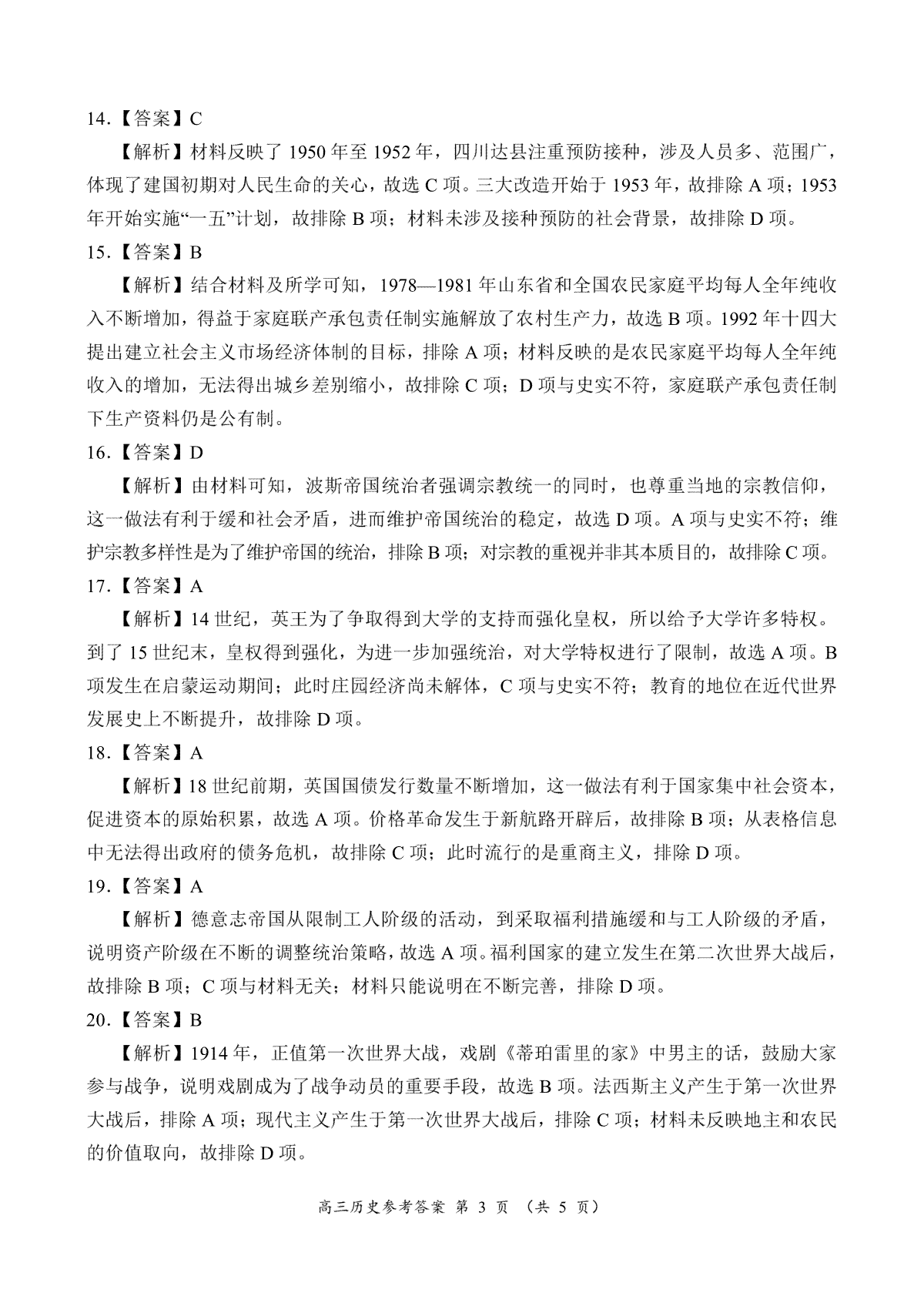 14.【答案】C

【解析】材料反映了 1950 年至 1952 年，四川达县注重预防接种，涉及人员多、范围广，体现了建国初期对人民生命的关心，故选 C 项。三大改造开始于 1953 年，故排除 A 项；1953 年开始实施“一五”计划，故排除 B 项；材料未涉及接种预防的社会背景，故排除 D 项。

15.【答案】B

【解析】结合材料及所学可知，1978—1981 年山东省和全国农民家庭平均每人全年纯收入不断增加，得益于家庭联产承包责任制实施解放了农村生产力，故选 B 项。1992 年十四大提出建立社会主义市场经济体制的目标，排除 A 项；材料反映的是农民家庭平均每人全年纯收入的增加，无法得出城乡差别缩小，故排除 C 项；D 项与史实不符，家庭联产承包责任制下生产资料仍是公有制。

16.【答案】D

【解析】由材料可知，波斯帝国统治者强调宗教统一的同时，也尊重当地的宗教信仰，这一做法有利于缓和社会矛盾，进而维护帝国统治的稳定，故选 D 项。A 项与史实不符；维护宗教多样性是为了维护帝国的统治，排除 B 项；对宗教的重视并非其本质目的，故排除 C 项。

17.【答案】A

【解析】14 世纪，英王为了争取得到大学的支持而强化皇权，所以给予大学许多特权。到了 15 世纪末，皇权得到强化，为进一步加强统治，对大学特权进行了限制，故选 A 项。B 项发生在启蒙运动期间；此时庄园经济尚未解体，C 项与史实不符；教育的地位在近代世界发展史上不断提升，故排除 D 项。

18.【答案】A

【解析】18 世纪前期，英国国债发行数量不断增加，这一做法有利于国家集中社会资本，促进资本的原始积累，故选 A 项。价格革命发生于新航路开辟后，故排除 B 项；从表格信息中无法得出政府的债务危机，故排除 C 项；此时流行的是重商主义，排除 D 项。

19.【答案】A

【解析】德意志帝国从限制工人阶级的活动，到采取福利措施缓和与工人阶级的矛盾，说明资产阶级在不断的调整统治策略，故选 A 项。福利国家的建立发生在第二次世界大战后，故排除 B 项；C 项与材料无关；材料只能说明在不断完善，排除 D 项。

20.【答案】B

【解析】1914 年，正值第一次世界大战，戏剧《蒂珀雷里的家》中男主的话，鼓励大家参与战争，说明戏剧成为了战争动员的重要手段，故选 B 项。法西斯主义产生于第一次世界大战后，排除 A 项；现代主义产生于第一次世界大战后，排除 C 项；材料未反映地主和农民的价值取向，故排除 D 项。

高三历史参考答案 第 3 页 （共 5 页）